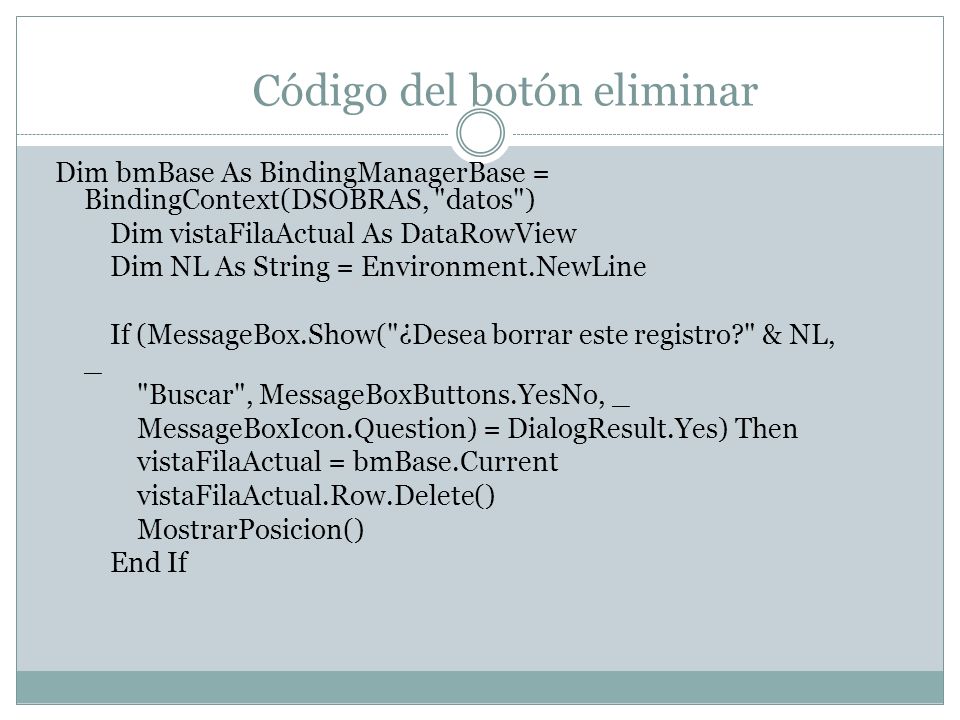 Código del botón eliminar

Dim bmBase As BindingManagerBase = BindingContext(DSOBRAS, "datos")
Dim vistaFilaActual As DataRowView
Dim NL As String = Environment.NewLine

If (MessageBox.Show("¿Desea borrar este registro?" & NL, _
"Buscar", MessageBoxButtons.YesNo, _
MessageBoxIcon.Question) = DialogResult.Yes) Then
vistaFilaActual = bmBase.Current
vistaFilaActual.Row.Delete()
MostrarPosicion()
End If